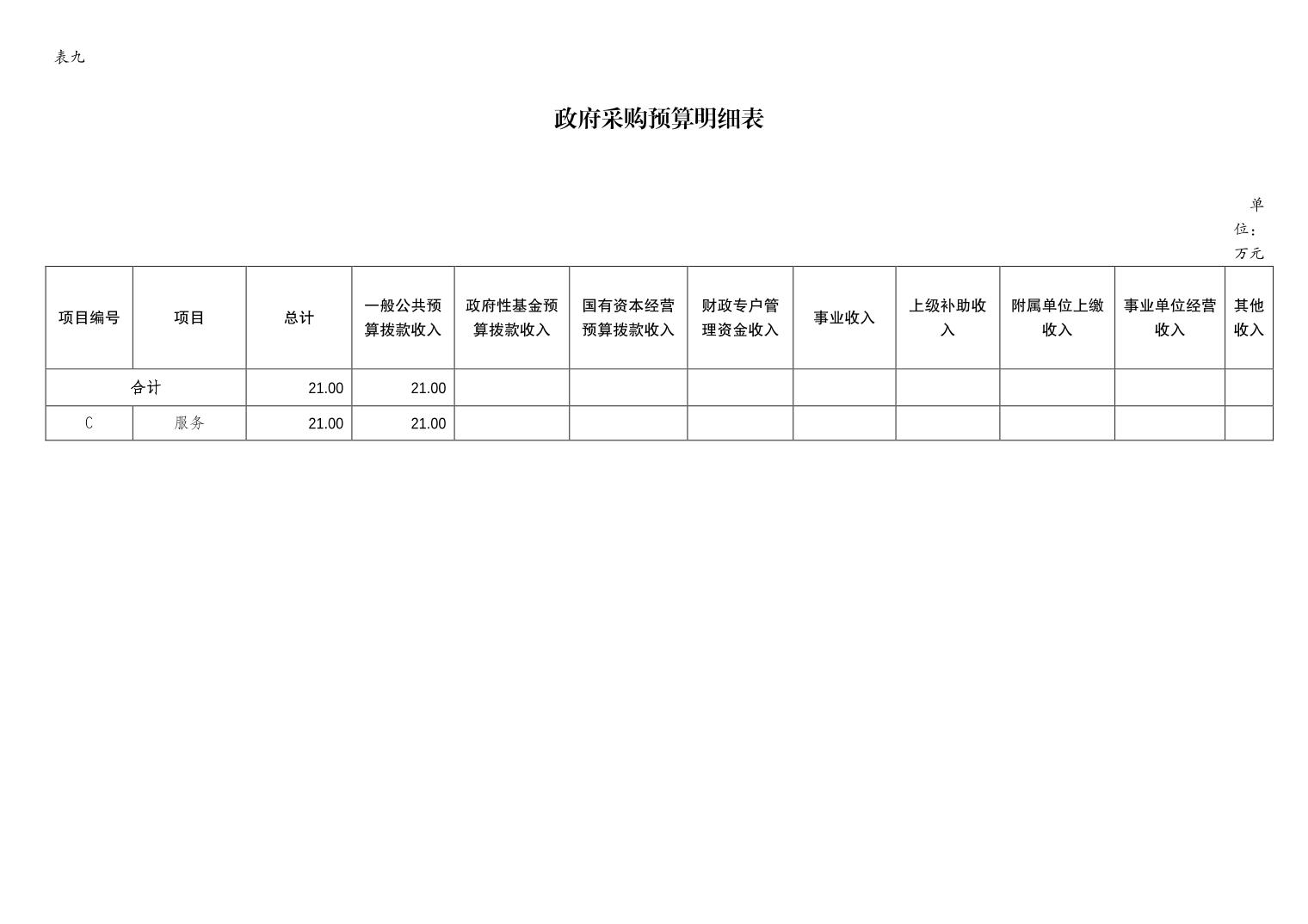 表九

政府采购预算明细表

单位：万元

| 项目编号 | 项目 | 总计 | 一般公共预算拨款收入 | 政府性基金预算拨款收入 | 国有资本经营预算拨款收入 | 财政专户管理资金收入 | 事业收入 | 上级补助收入 | 附属单位上缴收入 | 事业单位经营收入 | 其他收入 |
|---|---|---|---|---|---|---|---|---|---|---|---|
| 合计 | | 21.00 | 21.00 | | | | | | | | |
| C | 服务 | 21.00 | 21.00 | | | | | | | | |